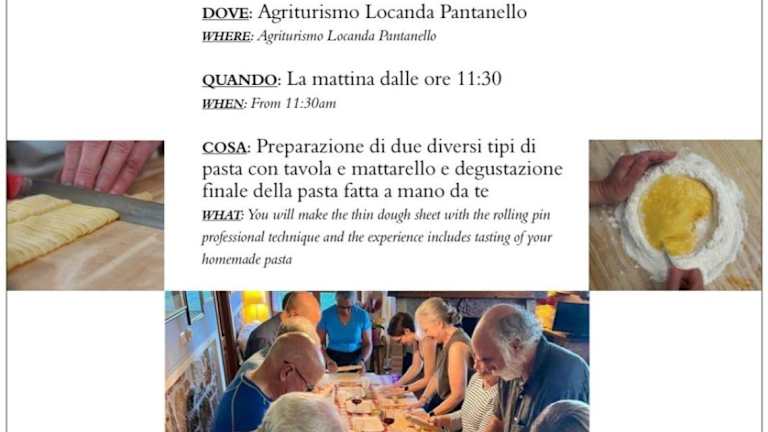 DOVE: Agriturismo Locanda Pantanello
WHERE: Agriturismo Locanda Pantanello

QUANDO: La mattina dalle ore 11:30
WHEN: From 11:30am

COSA: Preparazione di due diversi tipi di pasta con tavola e mattarello e degustazione finale della pasta fatta a mano da te
WHAT: You will make the thin dough sheet with the rolling pin professional technique and the experience includes tasting of your homemade pasta